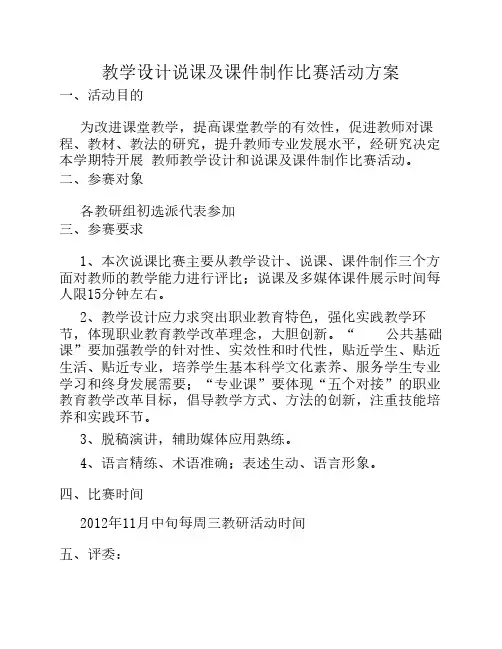 教学设计说课及课件制作比赛活动方案

一、活动目的

为改进课堂教学，提高课堂教学的有效性，促进教师对课程、教材、教法的研究，提升教师专业发展水平，经研究决定本学期特开展 教师教学设计和说课及课件制作比赛活动。

二、参赛对象

各教研组初选派代表参加

三、参赛要求

1、本次说课比赛主要从教学设计、说课、课件制作三个方面对教师的教学能力进行评比；说课及多媒体课件展示时间每人限15分钟左右。

2、教学设计应力求突出职业教育特色，强化实践教学环节，体现职业教育教学改革理念，大胆创新。“　　公共基础课”要加强教学的针对性、实效性和时代性，贴近学生、贴近生活、贴近专业，培养学生基本科学文化素养、服务学生专业学习和终身发展需要；“专业课”要体现“五个对接”的职业教育教学改革目标，倡导教学方式、方法的创新，注重技能培养和实践环节。

3、脱稿演讲，辅助媒体应用熟练。

4、语言精练、术语准确；表述生动、语言形象。

四、比赛时间

2012年11月中旬每周三教研活动时间

五、评委：